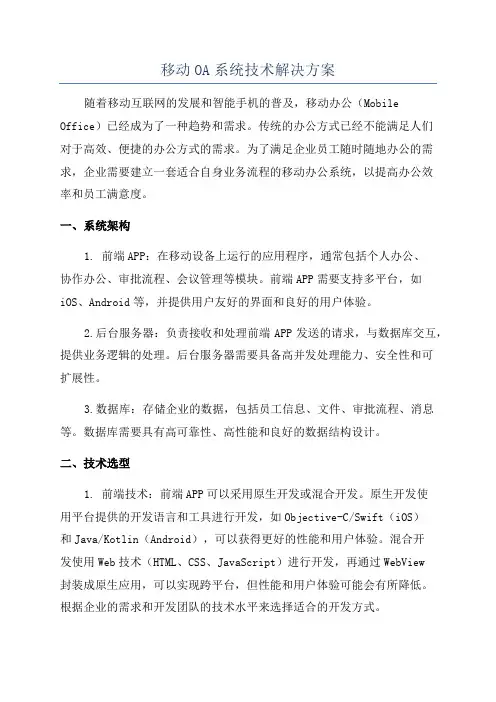 移动OA系统技术解决方案

随着移动互联网的发展和智能手机的普及，移动办公（Mobile Office）已经成为了一种趋势和需求。传统的办公方式已经不能满足人们对于高效、便捷的办公方式的需求。为了满足企业员工随时随地办公的需求，企业需要建立一套适合自身业务流程的移动办公系统，以提高办公效率和员工满意度。

一、系统架构

1. 前端APP：在移动设备上运行的应用程序，通常包括个人办公、协作办公、审批流程、会议管理等模块。前端APP需要支持多平台，如iOS、Android等，并提供用户友好的界面和良好的用户体验。

2.后台服务器：负责接收和处理前端APP发送的请求，与数据库交互，提供业务逻辑的处理。后台服务器需要具备高并发处理能力、安全性和可扩展性。

3.数据库：存储企业的数据，包括员工信息、文件、审批流程、消息等。数据库需要具有高可靠性、高性能和良好的数据结构设计。

二、技术选型

1. 前端技术：前端APP可以采用原生开发或混合开发。原生开发使用平台提供的开发语言和工具进行开发，如Objective-C/Swift（iOS）和Java/Kotlin（Android），可以获得更好的性能和用户体验。混合开发使用Web技术（HTML、CSS、JavaScript）进行开发，再通过WebView封装成原生应用，可以实现跨平台，但性能和用户体验可能会有所降低。根据企业的需求和开发团队的技术水平来选择适合的开发方式。